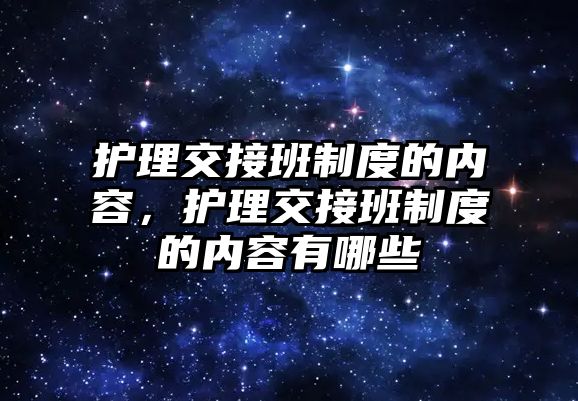 护理交接班制度的内容，护理交接班制度的内容有哪些